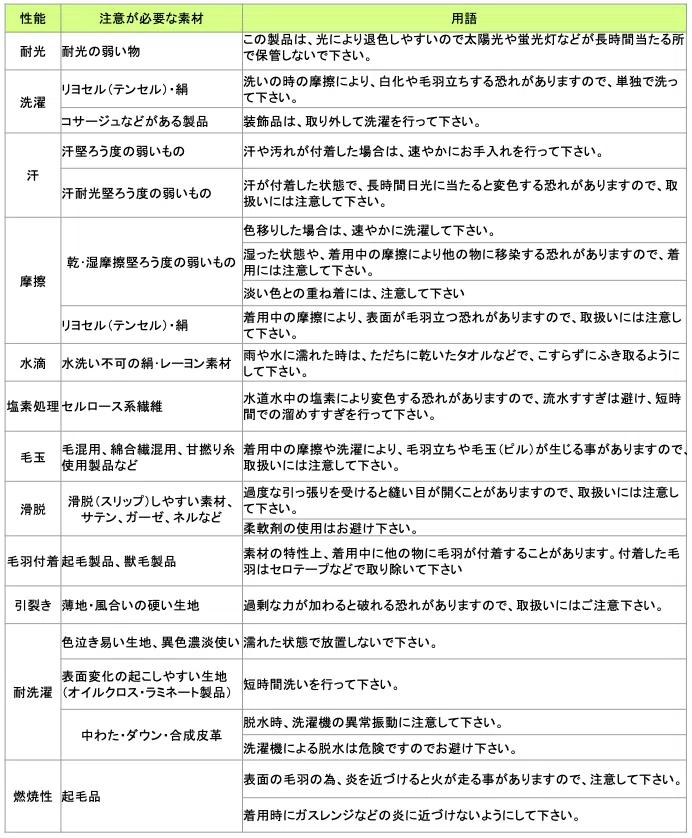 | 性能 | 注意が必要な素材 | 用語 |
|---|---|---|
| 耐光 | 耐光の弱い物 | この製品は、光により退色しやすいので太陽光や蛍光灯などが長時間当たる所で保管しないで下さい。 |
| 洗濯 | リヨセル(テンセル)・絹 | 洗いの時の摩擦により、白化や毛羽立ちする恐れがありますので、単独で洗って下さい。 |
|  | コサージュなどがある製品 | 装飾品は、取り外して洗濯を行って下さい。 |
| 汗 | 汗堅ろう度の弱いもの | 汗や汚れが付着した場合は、速やかにお手入れを行って下さい。 |
|  | 汗耐光堅ろう度の弱いもの | 汗が付着した状態で、長時間日光に当たると変色する恐れがありますので、取扱いには注意して下さい。 |
| 摩擦 | 乾・湿摩擦堅ろう度の弱いもの | 色移りした場合は、速やかに洗濯して下さい。 |
|  |  | 湿った状態や、着用中の摩擦により他の物に移染する恐れがありますので、着用には注意して下さい。 |
|  |  | 淡い色との重ね着には、注意して下さい |
|  | リヨセル(テンセル)・絹 | 着用中の摩擦により、表面が毛羽立つ恐れがありますので、取扱いには注意して下さい。 |
| 水滴 | 水洗い不可の絹・レーヨン素材 | 雨や水に濡れた時は、ただちに乾いたタオルなどで、こすらずにふき取るようにして下さい。 |
| 塩素処理 | セルロース系繊維 | 水道水中の塩素により変色する恐れがありますので、流水すすぎは避け、短時間での溜めすすぎを行って下さい。 |
| 毛玉 | 毛混用、綿合繊混用、甘撚り糸使用製品など | 着用中の摩擦や洗濯により、毛羽立ちや毛玉(ピル)が生じる事がありますので、取扱いには注意して下さい。 |
| 滑脱 | 滑脱(スリップ)しやすい素材、サテン、ガーゼ、ネルなど | 過度な引っ張りを受けると縫い目が開くことがありますので、取扱いには注意して下さい。 |
|  |  | 柔軟剤の使用はお避け下さい。 |
| 毛羽付着 | 起毛製品、獣毛製品 | 素材の特性上、着用中に他の物に毛羽が付着することがあります。付着した毛羽はセロテープなどで取り除いて下さい |
| 引裂き | 薄地・風合いの硬い生地 | 過剰な力が加わると破れる恐れがありますので、取扱いにはご注意下さい。 |
| 耐洗濯 | 色泣き易い生地、異色濃淡使い | 濡れた状態で放置しないで下さい。 |
|  | 表面変化の起こしやすい生地(オイルクロス・ラミネート製品) | 短時間洗いを行って下さい。 |
|  | 中わた・ダウン・合成皮革 | 脱水時、洗濯機の異常振動に注意して下さい。 |
|  |  | 洗濯機による脱水は危険ですのでお避け下さい。 |
| 燃焼性 | 起毛品 | 表面の毛羽の為、炎を近づけると火が走る事がありますので、注意して下さい。 |
|  |  | 着用時にガスレンジなどの炎に近づけないようにして下さい。 |